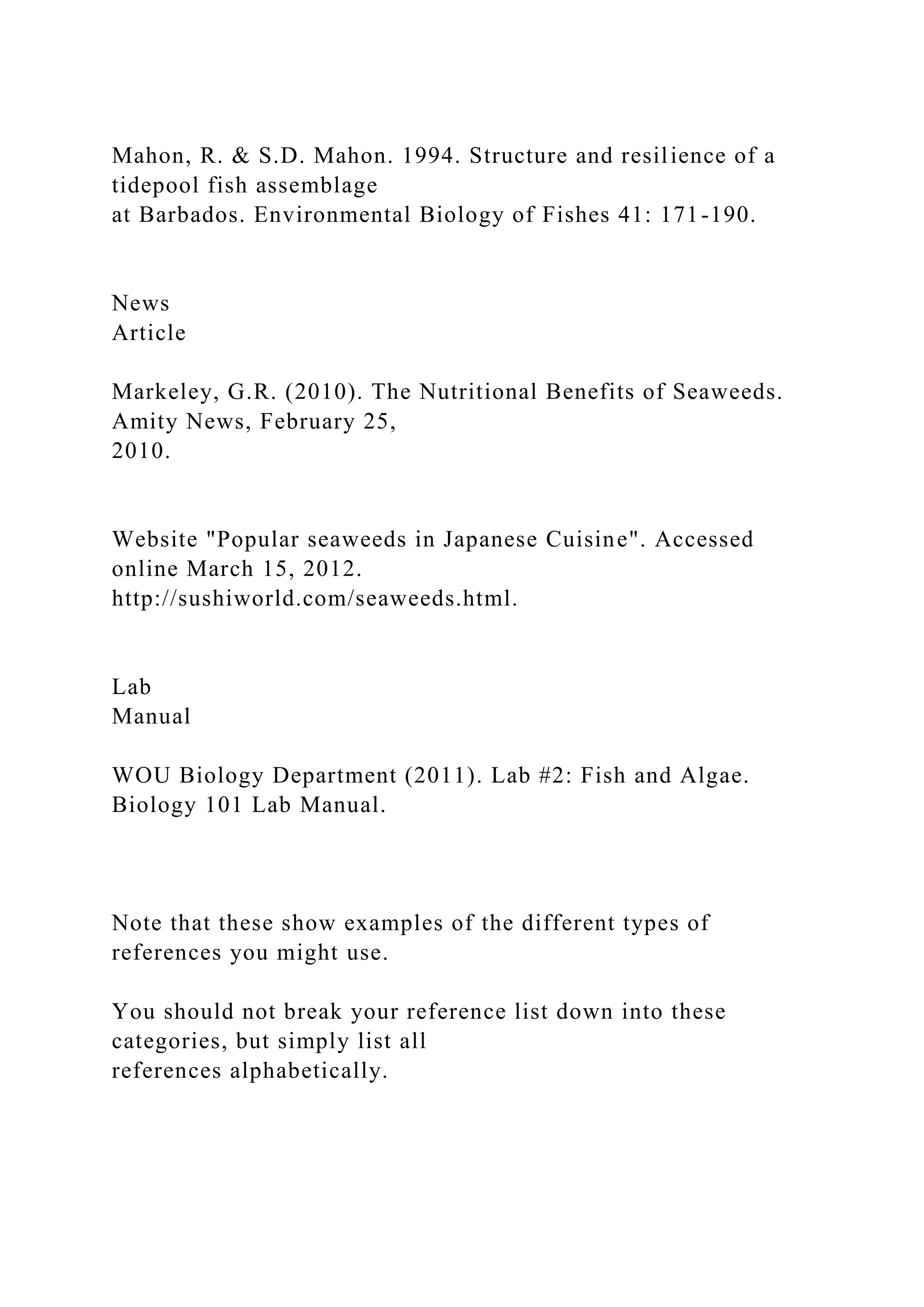 Mahon, R. & S.D. Mahon. 1994. Structure and resilience of a tidepool fish assemblage at Barbados. Environmental Biology of Fishes 41: 171-190.

News
Article

Markeley, G.R. (2010). The Nutritional Benefits of Seaweeds. Amity News, February 25, 2010.

Website "Popular seaweeds in Japanese Cuisine". Accessed online March 15, 2012. http://sushiworld.com/seaweeds.html.

Lab
Manual

WOU Biology Department (2011). Lab #2: Fish and Algae. Biology 101 Lab Manual.

Note that these show examples of the different types of references you might use.

You should not break your reference list down into these categories, but simply list all references alphabetically.